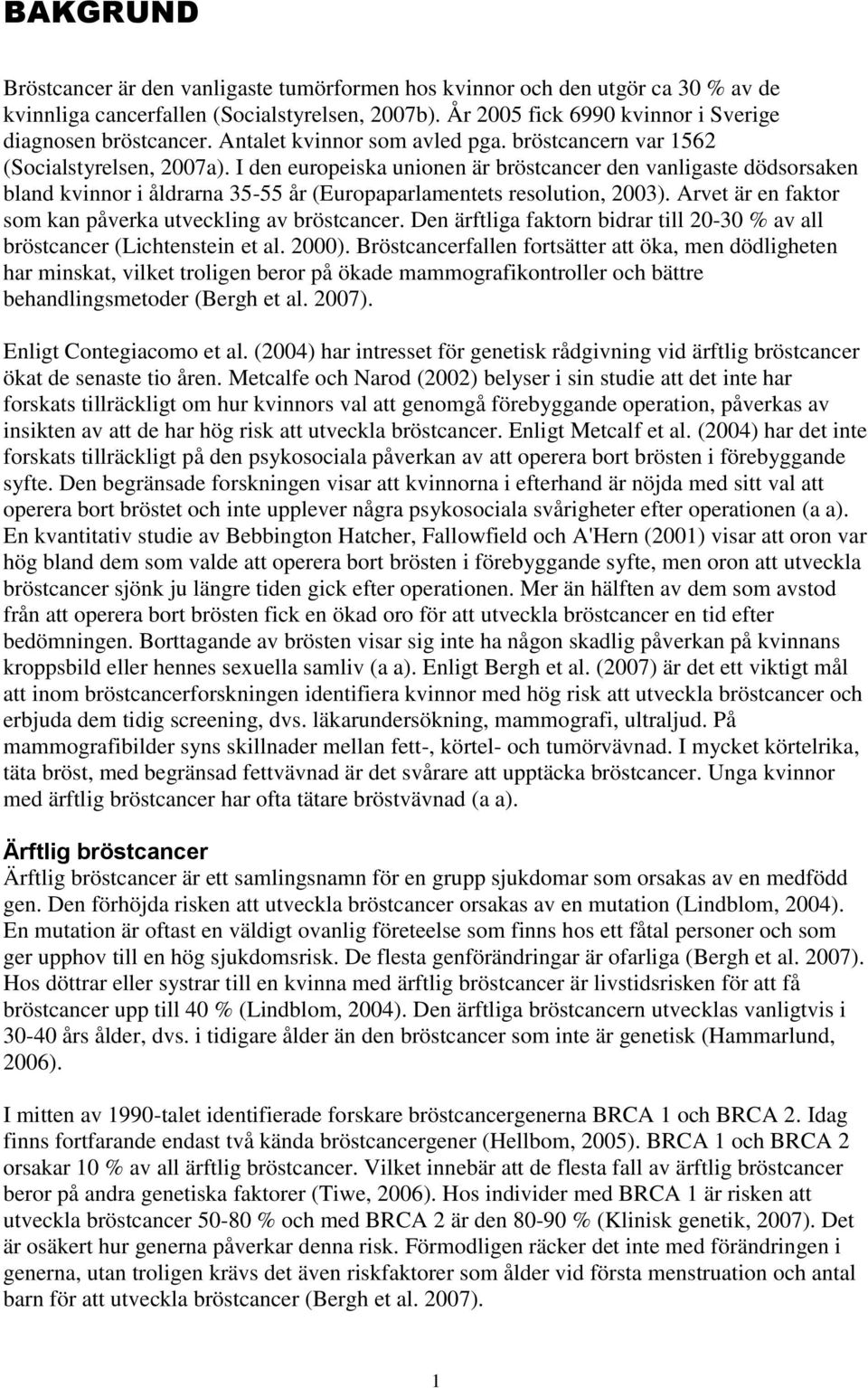 BAKGRUND

Bröstcancer är den vanligaste tumörformen hos kvinnor och den utgör ca 30 % av de kvinnliga cancerfallen (Socialstyrelsen, 2007b). År 2005 fick 6990 kvinnor i Sverige diagnosen bröstcancer. Antalet kvinnor som avled pga. bröstcancern var 1562 (Socialstyrelsen, 2007a). I den europeiska unionen är bröstcancer den vanligaste dödsorsaken bland kvinnor i åldrarna 35-55 år (Europaparlamentets resolution, 2003). Arvet är en faktor som kan påverka utveckling av bröstcancer. Den ärftliga faktorn bidrar till 20-30 % av all bröstcancer (Lichtenstein et al. 2000). Bröstcancerfallen fortsätter att öka, men dödligheten har minskat, vilket troligen beror på ökade mammografikontroller och bättre behandlingsmetoder (Bergh et al. 2007).

Enligt Contegiacomo et al. (2004) har intresset för genetisk rådgivning vid ärftlig bröstcancer ökat de senaste tio åren. Metcalfe och Narod (2002) belyser i sin studie att det inte har forskats tillräckligt om hur kvinnors val att genomgå förebyggande operation, påverkas av insikten av att de har hög risk att utveckla bröstcancer. Enligt Metcalf et al. (2004) har det inte forskats tillräckligt på den psykosociala påverkan av att operera bort brösten i förebyggande syfte. Den begränsade forskningen visar att kvinnorna i efterhand är nöjda med sitt val att operera bort bröstet och inte upplever några psykosociala svårigheter efter operationen (a a). En kvantitativ studie av Bebbington Hatcher, Fallowfield och A'Hern (2001) visar att oron var hög bland dem som valde att operera bort brösten i förebyggande syfte, men oron att utveckla bröstcancer sjönk ju längre tiden gick efter operationen. Mer än hälften av dem som avstod från att operera bort brösten fick en ökad oro för att utveckla bröstcancer en tid efter bedömningen. Borttagande av brösten visar sig inte ha någon skadlig påverkan på kvinnans kroppsbild eller hennes sexuella samliv (a a). Enligt Bergh et al. (2007) är det ett viktigt mål att inom bröstcancerforskningen identifiera kvinnor med hög risk att utveckla bröstcancer och erbjuda dem tidig screening, dvs. läkarundersökning, mammografi, ultraljud. På mammografibilder syns skillnader mellan fett-, körtel- och tumörvävnad. I mycket körtelrika, täta bröst, med begränsad fettvävnad är det svårare att upptäcka bröstcancer. Unga kvinnor med ärftlig bröstcancer har ofta tätare bröstvävnad (a a).

Ärftlig bröstcancer
Ärftlig bröstcancer är ett samlingsnamn för en grupp sjukdomar som orsakas av en medfödd gen. Den förhöjda risken att utveckla bröstcancer orsakas av en mutation (Lindblom, 2004). En mutation är oftast en väldigt ovanlig företeelse som finns hos ett fåtal personer och som ger upphov till en hög sjukdomsrisk. De flesta genförändringar är ofarliga (Bergh et al. 2007). Hos döttrar eller systrar till en kvinna med ärftlig bröstcancer är livstidsrisken för att få bröstcancer upp till 40 % (Lindblom, 2004). Den ärftliga bröstcancern utvecklas vanligtvis i 30-40 års ålder, dvs. i tidigare ålder än den bröstcancer som inte är genetisk (Hammarlund, 2006).

I mitten av 1990-talet identifierade forskare bröstcancergenerna BRCA 1 och BRCA 2. Idag finns fortfarande endast två kända bröstcancergener (Hellbom, 2005). BRCA 1 och BRCA 2 orsakar 10 % av all ärftlig bröstcancer. Vilket innebär att de flesta fall av ärftlig bröstcancer beror på andra genetiska faktorer (Tiwe, 2006). Hos individer med BRCA 1 är risken att utveckla bröstcancer 50-80 % och med BRCA 2 är den 80-90 % (Klinisk genetik, 2007). Det är osäkert hur generna påverkar denna risk. Förmodligen räcker det inte med förändringen i generna, utan troligen krävs det även riskfaktorer som ålder vid första menstruation och antal barn för att utveckla bröstcancer (Bergh et al. 2007).

1